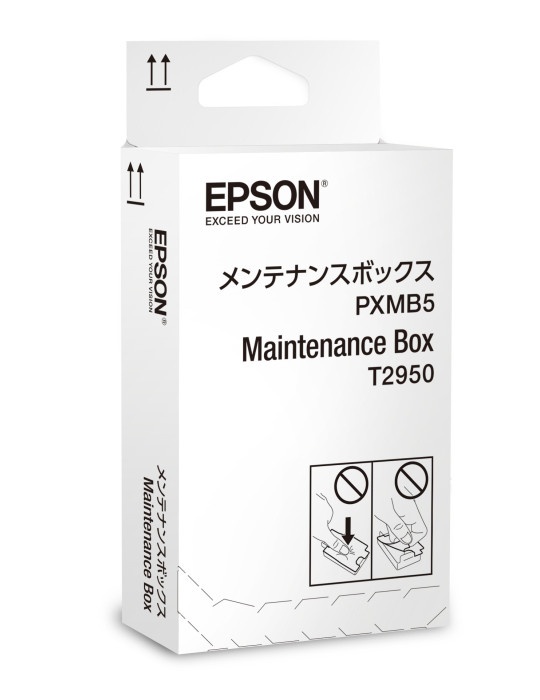 EPSON®
EXCEED YOUR VISION

メンテナンスボックス
PXMB5
Maintenance Box
T2950

EPSON®
EXCEED YOUR VISION

メンテナンスボックス
Maintenance Box